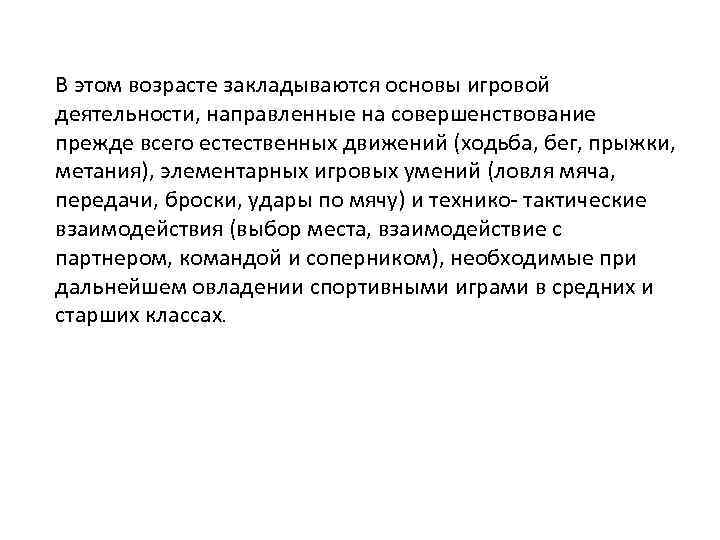 В этом возрасте закладываются основы игровой деятельности, направленные на совершенствование прежде всего естественных движений (ходьба, бег, прыжки, метания), элементарных игровых умений (ловля мяча, передачи, броски, удары по мячу) и технико- тактические взаимодействия (выбор места, взаимодействие с партнером, командой и соперником), необходимые при дальнейшем овладении спортивными играми в средних и старших классах.